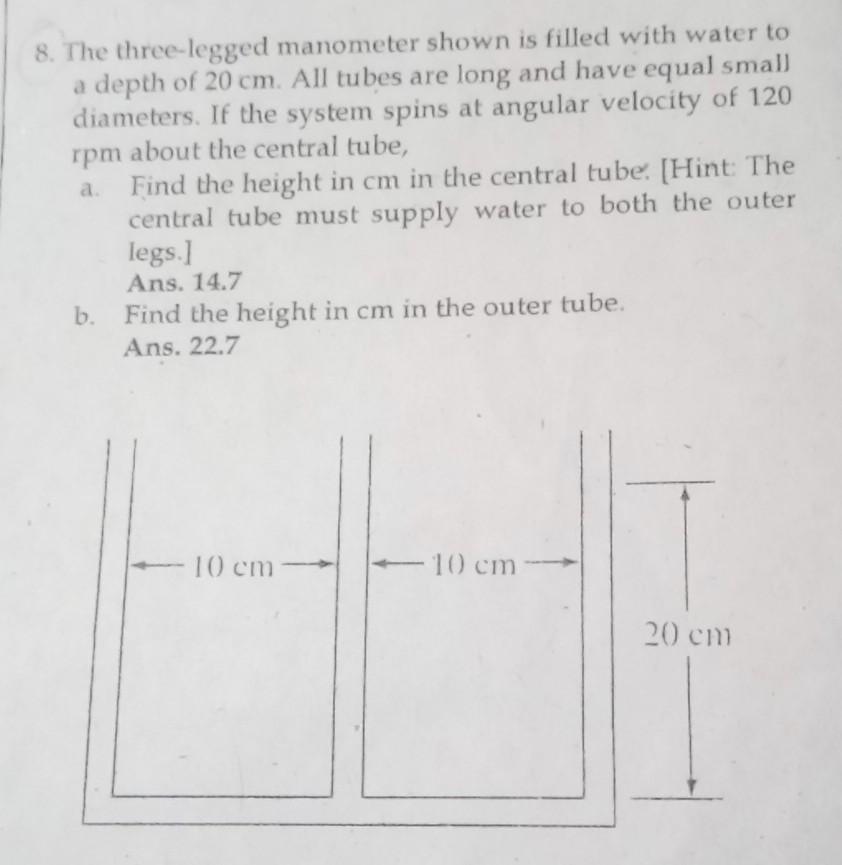 8. The three-legged manometer shown is filled with water to a depth of 20 cm. All tubes are long and have equal small diameters. If the system spins at angular velocity of 120 rpm about the central tube,

a. Find the height in cm in the central tube. [Hint: The central tube must supply water to both the outer legs.]
Ans. 14.7

b. Find the height in cm in the outer tube.
Ans. 22.7

10 cm
10 cm
20 cm